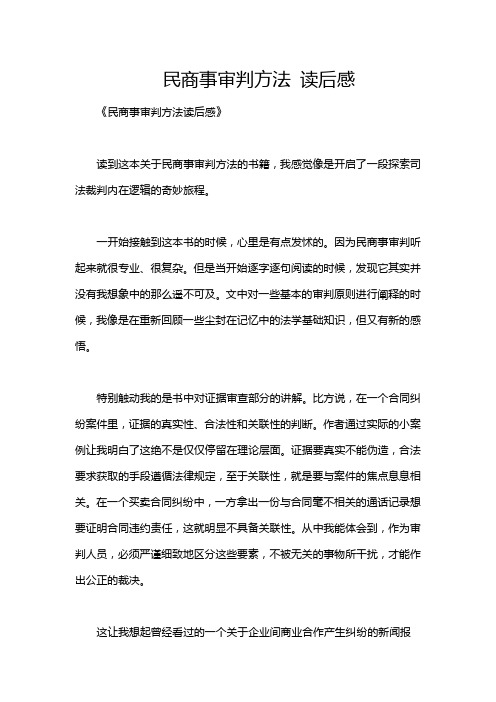 民商事审判方法 读后感

《民商事审判方法读后感》

读到这本关于民商事审判方法的书籍，我感觉像是开启了一段探索司法裁判内在逻辑的奇妙旅程。

一开始接触到这本书的时候，心里是有点发怵的。因为民商事审判听起来就很专业、很复杂。但是当开始逐字逐句阅读的时候，发现它其实并没有我想象中的那么遥不可及。文中对一些基本的审判原则进行阐释的时候，我像是在重新回顾一些尘封在记忆中的法学基础知识，但又有新的感悟。

特别触动我的是书中对证据审查部分的讲解。比方说，在一个合同纠纷案件里，证据的真实性、合法性和关联性的判断。作者通过实际的小案例让我明白了这绝不是仅仅停留在理论层面。证据要真实不能伪造，合法要求获取的手段遵循法律规定，至于关联性，就是要与案件的焦点息息相关。在一个买卖合同纠纷中，一方拿出一份与合同毫不相关的通话记录想要证明合同违约责任，这就明显不具备关联性。从中我能体会到，作为审判人员，必须严谨细致地区分这些要素，不被无关的事物所干扰，才能作出公正的裁决。

这让我想起曾经看过的一个关于企业间商业合作产生纠纷的新闻报